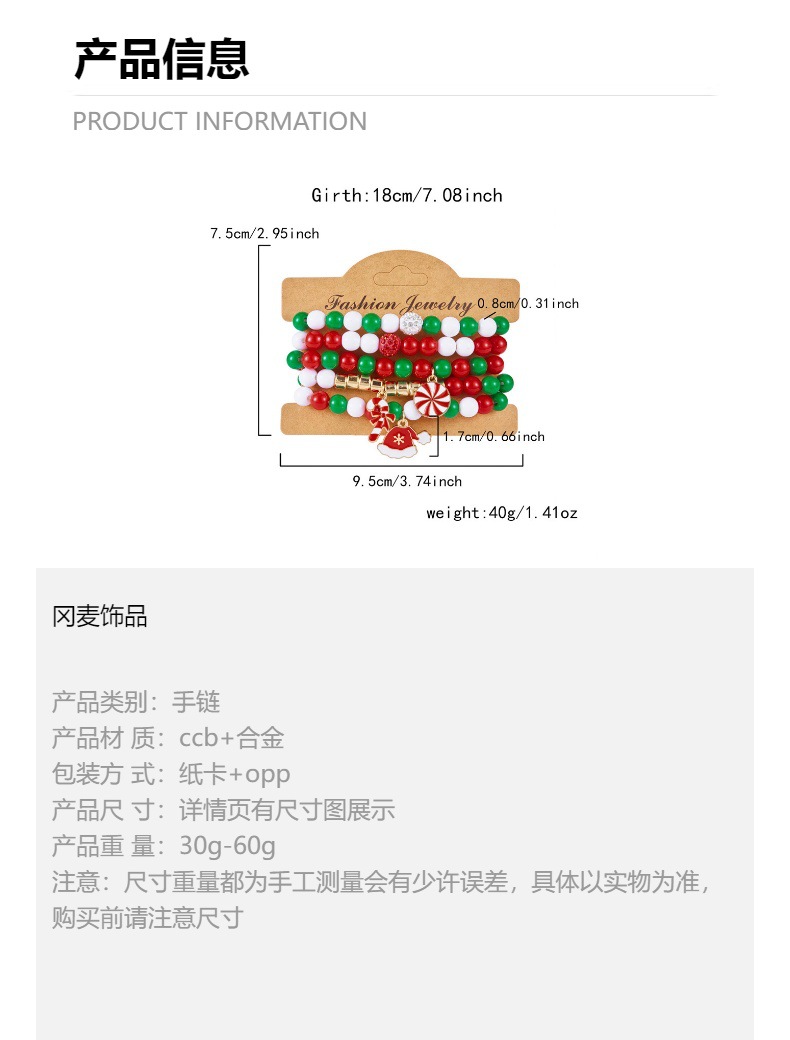 产品信息

PRODUCT INFORMATION

Girth:18cm/7.08inch

7.5cm/2.95inch

Fashion Jewelry

0.8cm/0.31inch

1.7cm/0.66inch

9.5cm/3.74inch

weight:40g/1.41oz

冈麦饰品

产品类别：手链
产品材 质：ccb+合金
包装方 式：纸卡+opp
产品尺 寸：详情页有尺寸图展示
产品重 量：30g-60g
注意：尺寸重量都为手工测量会有少许误差，具体以实物为准，购买前请注意尺寸